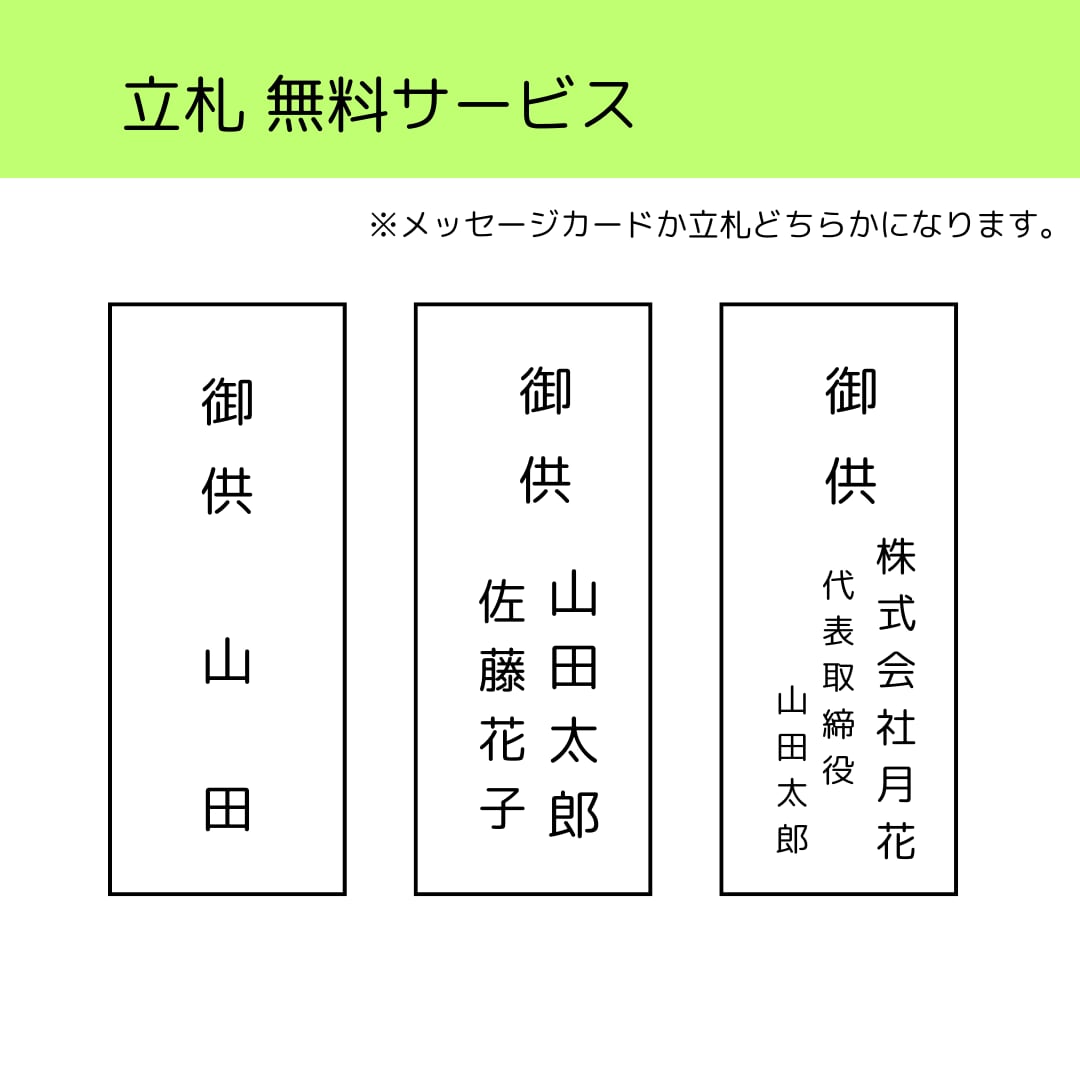 立札 無料サービス

※メッセージカードか立札どちらかになります。

御供
山田

御供
山田太郎
佐藤花子

御供
株式会社月花
代表取締役
山田太郎